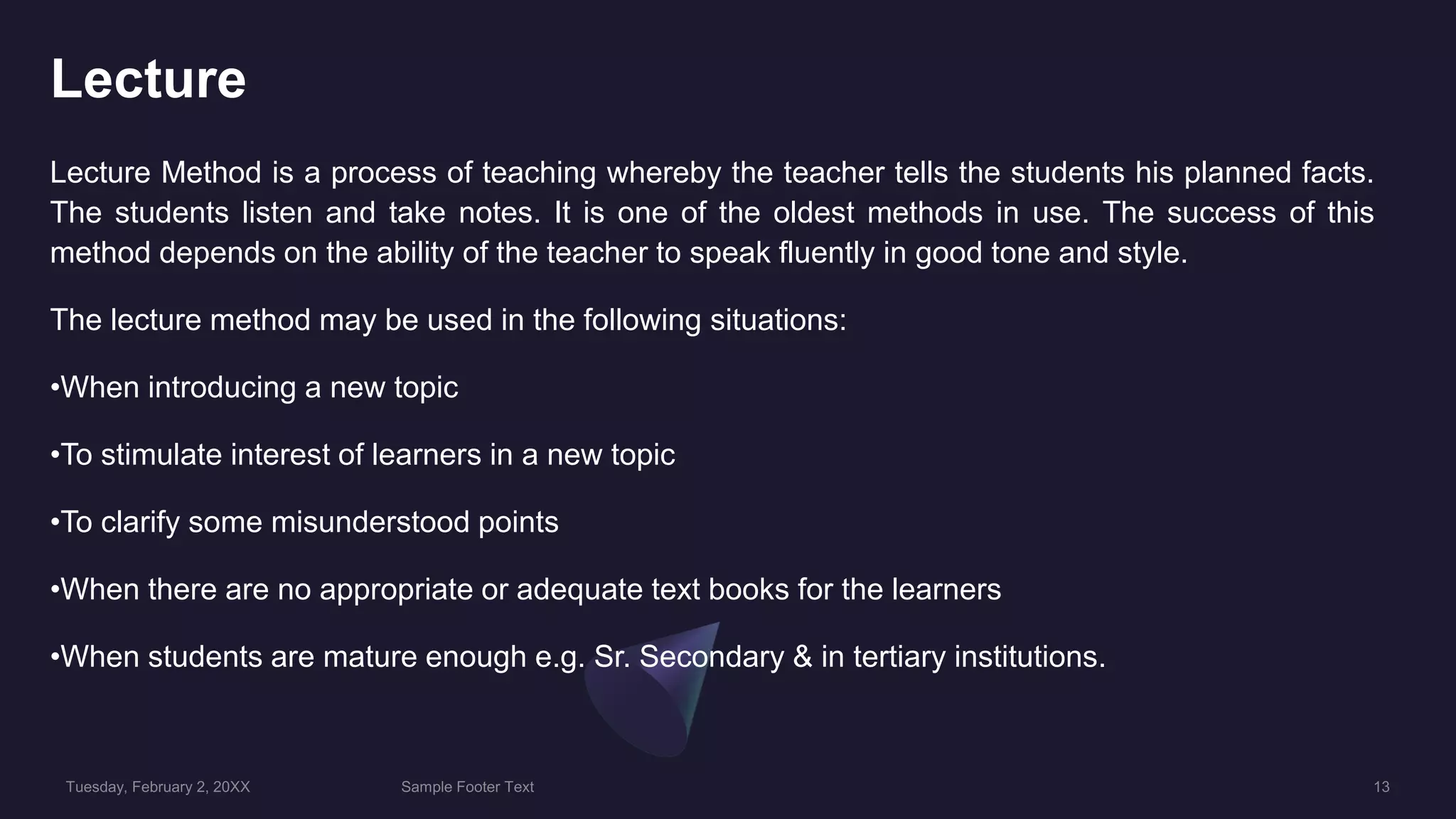 Lecture

Lecture Method is a process of teaching whereby the teacher tells the students his planned facts. The students listen and take notes. It is one of the oldest methods in use. The success of this method depends on the ability of the teacher to speak fluently in good tone and style.

The lecture method may be used in the following situations:

•When introducing a new topic

•To stimulate interest of learners in a new topic

•To clarify some misunderstood points

•When there are no appropriate or adequate text books for the learners

•When students are mature enough e.g. Sr. Secondary & in tertiary institutions.

Tuesday, February 2, 20XX

Sample Footer Text

13